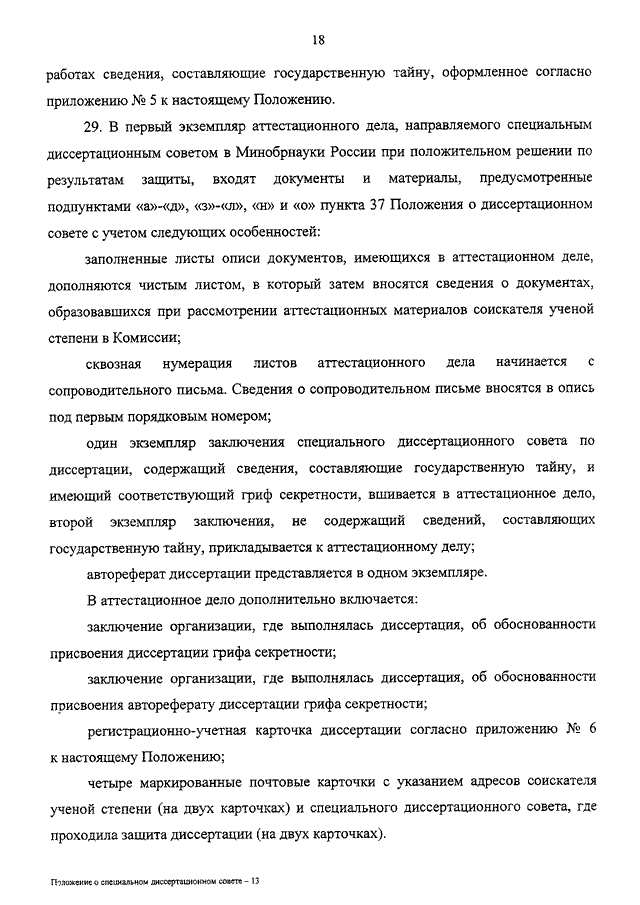 18

работах сведения, составляющие государственную тайну, оформленное согласно приложению № 5 к настоящему Положению.

29. В первый экземпляр аттестационного дела, направляемого специальным диссертационным советом в Минобрнауки России при положительном решении по результатам защиты, входят документы и материалы, предусмотренные подпунктами «а»-«д», «з»-«л», «н» и «о» пункта 37 Положения о диссертационном совете с учетом следующих особенностей:

заполненные листы описи документов, имеющихся в аттестационном деле, дополняются чистым листом, в который затем вносятся сведения о документах, образовавшихся при рассмотрении аттестационных материалов соискателя ученой степени в Комиссии;

сквозная нумерация листов аттестационного дела начинается с сопроводительного письма. Сведения о сопроводительном письме вносятся в опись под первым порядковым номером;

один экземпляр заключения специального диссертационного совета по диссертации, содержащий сведения, составляющие государственную тайну, и имеющий соответствующий гриф секретности, вшивается в аттестационное дело, второй экземпляр заключения, не содержащий сведений, составляющих государственную тайну, прикладывается к аттестационному делу;

автореферат диссертации представляется в одном экземпляре.

В аттестационное дело дополнительно включается:

заключение организации, где выполнялась диссертация, об обоснованности присвоения диссертации грифа секретности;

заключение организации, где выполнялась диссертация, об обоснованности присвоения автореферату диссертации грифа секретности;

регистрационно-учетная карточка диссертации согласно приложению № 6 к настоящему Положению;

четыре маркированные почтовые карточки с указанием адресов соискателя ученой степени (на двух карточках) и специального диссертационного совета, где проходила защита диссертации (на двух карточках).

Положение о специальном диссертационном совете – 13